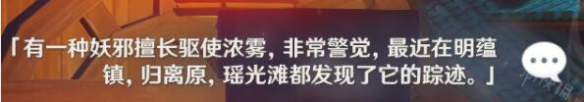 「有一种妖邪擅长驱使浓雾，非常警觉，最近在明蕴镇，归离原，瑶光滩都发现了它的踪迹。」